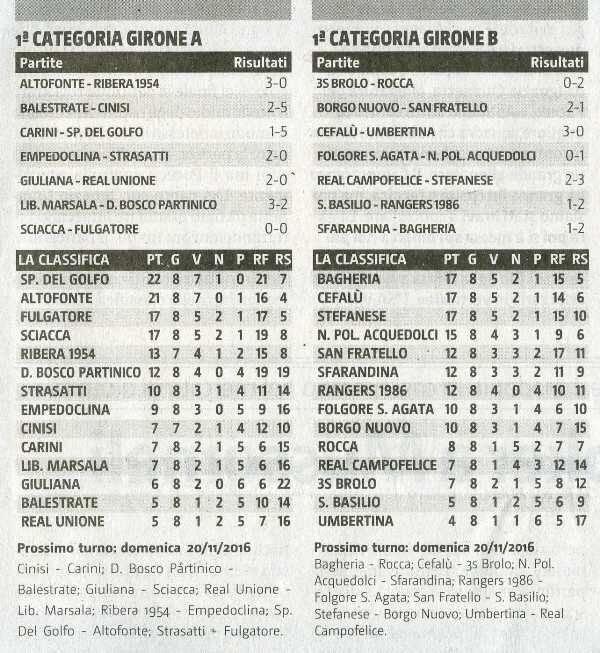 1ª CATEGORIA GIRONE A

| Partite | Risultati |
|---|---|
| ALTOFONTE - RIBERA 1954 | 3-0 |
| BALESTRATE - CINISI | 2-5 |
| CARINI - SP. DEL GOLFO | 1-5 |
| EMPEDOCLINA - STRASATTI | 2-0 |
| GIULIANA - REAL UNIONE | 2-0 |
| LIB. MARSALA - D. BOSCO PARTINICO | 3-2 |
| SCIACCA - FULGATORE | 0-0 |

| LA CLASSIFICA | PT | G | V | N | P | RF | RS |
|---|---|---|---|---|---|---|---|
| SP. DEL GOLFO | 22 | 8 | 7 | 1 | 0 | 21 | 7 |
| ALTOFONTE | 21 | 8 | 7 | 0 | 1 | 16 | 4 |
| FULGATORE | 17 | 8 | 5 | 2 | 1 | 17 | 5 |
| SCIACCA | 17 | 8 | 5 | 2 | 1 | 19 | 8 |
| RIBERA 1954 | 13 | 7 | 4 | 1 | 2 | 15 | 8 |
| D. BOSCO PARTINICO | 12 | 8 | 4 | 0 | 4 | 19 | 19 |
| STRASATTI | 10 | 8 | 3 | 1 | 4 | 11 | 14 |
| EMPEDOCLINA | 9 | 8 | 3 | 0 | 5 | 9 | 16 |
| CINISI | 7 | 7 | 2 | 1 | 4 | 12 | 10 |
| CARINI | 7 | 8 | 2 | 1 | 5 | 6 | 15 |
| LIB. MARSALA | 7 | 8 | 2 | 1 | 5 | 6 | 16 |
| GIULIANA | 6 | 8 | 2 | 0 | 6 | 6 | 22 |
| BALESTRATE | 5 | 8 | 1 | 2 | 5 | 10 | 14 |
| REAL UNIONE | 5 | 8 | 1 | 2 | 5 | 7 | 16 |

Prossimo turno: domenica 20/11/2016
Cinisi - Carini; D. Bosco Partinico - Balestrate; Giuliana - Sciacca; Real Unione - Lib. Marsala; Ribera 1954 - Empedoclina; Sp. Del Golfo - Altofonte; Strasatti - Fulgatore.

1ª CATEGORIA GIRONE B

| Partite | Risultati |
|---|---|
| 3S BROLO - ROCCA | 0-2 |
| BORGO NUOVO - SAN FRATELLO | 2-1 |
| CEFALÙ - UMBERTINA | 3-0 |
| FOLGORE S. AGATA - N. POL. ACQUEDOLCI | 0-1 |
| REAL CAMPOFELICE - STEFANESE | 2-3 |
| S. BASILIO - RANGERS 1986 | 1-2 |
| SFARANDINA - BAGHERIA | 1-2 |

| LA CLASSIFICA | PT | G | V | N | P | RF | RS |
|---|---|---|---|---|---|---|---|
| BAGHERIA | 17 | 8 | 5 | 2 | 1 | 15 | 5 |
| CEFALÙ | 17 | 8 | 5 | 2 | 1 | 14 | 6 |
| STEFANESE | 17 | 8 | 5 | 2 | 1 | 15 | 10 |
| N. POL. ACQUEDOLCI | 15 | 8 | 4 | 3 | 1 | 9 | 6 |
| SAN FRATELLO | 12 | 8 | 3 | 3 | 2 | 17 | 11 |
| SFARANDINA | 12 | 8 | 3 | 3 | 2 | 11 | 9 |
| RANGERS 1986 | 12 | 8 | 4 | 0 | 4 | 10 | 11 |
| FOLGORE S. AGATA | 10 | 8 | 3 | 1 | 4 | 6 | 10 |
| BORGO NUOVO | 10 | 8 | 3 | 1 | 4 | 7 | 15 |
| ROCCA | 8 | 8 | 1 | 5 | 2 | 7 | 7 |
| REAL CAMPOFELICE | 7 | 8 | 1 | 4 | 3 | 12 | 14 |
| 3S BROLO | 7 | 8 | 2 | 1 | 5 | 8 | 12 |
| S. BASILIO | 5 | 8 | 1 | 2 | 5 | 6 | 9 |
| UMBERTINA | 4 | 8 | 1 | 1 | 6 | 5 | 17 |

Prossimo turno: domenica 20/11/2016
Bagheria - Rocca; Cefalù - 3s Brolo; N. Pol. Acquedolci - Sfarandina; Rangers 1986 - Folgore S. Agata; San Fratello - S. Basilio; Stefanese - Borgo Nuovo; Umbertina - Real Campofelice.